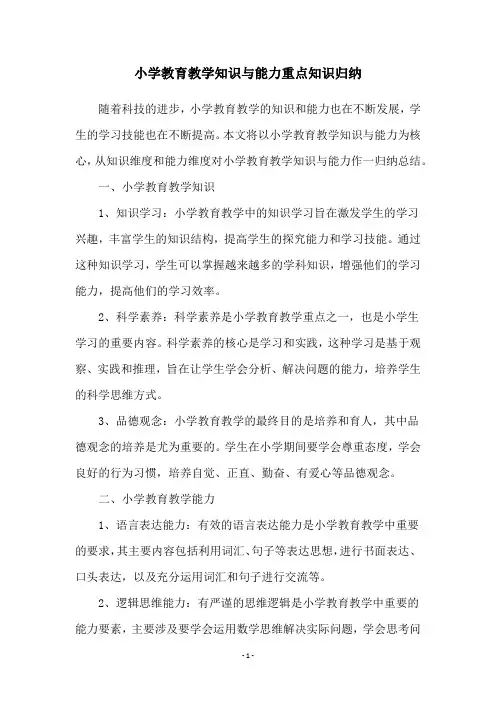 小学教育教学知识与能力重点知识归纳

随着科技的进步，小学教育教学的知识和能力也在不断发展，学生的学习技能也在不断提高。本文将以小学教育教学知识与能力为核心，从知识维度和能力维度对小学教育教学知识与能力作一归纳总结。

一、小学教育教学知识

1、知识学习：小学教育教学中的知识学习旨在激发学生的学习兴趣，丰富学生的知识结构，提高学生的探究能力和学习技能。通过这种知识学习，学生可以掌握越来越多的学科知识，增强他们的学习能力，提高他们的学习效率。

2、科学素养：科学素养是小学教育教学重点之一，也是小学生学习的重要内容。科学素养的核心是学习和实践，这种学习是基于观察、实践和推理，旨在让学生学会分析、解决问题的能力，培养学生的科学思维方式。

3、品德观念：小学教育教学的最终目的是培养和育人，其中品德观念的培养是尤为重要的。学生在小学期间要学会尊重态度，学会良好的行为习惯，培养自觉、正直、勤奋、有爱心等品德观念。

二、小学教育教学能力

1、语言表达能力：有效的语言表达能力是小学教育教学中重要的要求，其主要内容包括利用词汇、句子等表达思想，进行书面表达、口头表达，以及充分运用词汇和句子进行交流等。

2、逻辑思维能力：有严谨的思维逻辑是小学教育教学中重要的能力要素，主要涉及要学会运用数学思维解决实际问题，学会思考问

- 1 -